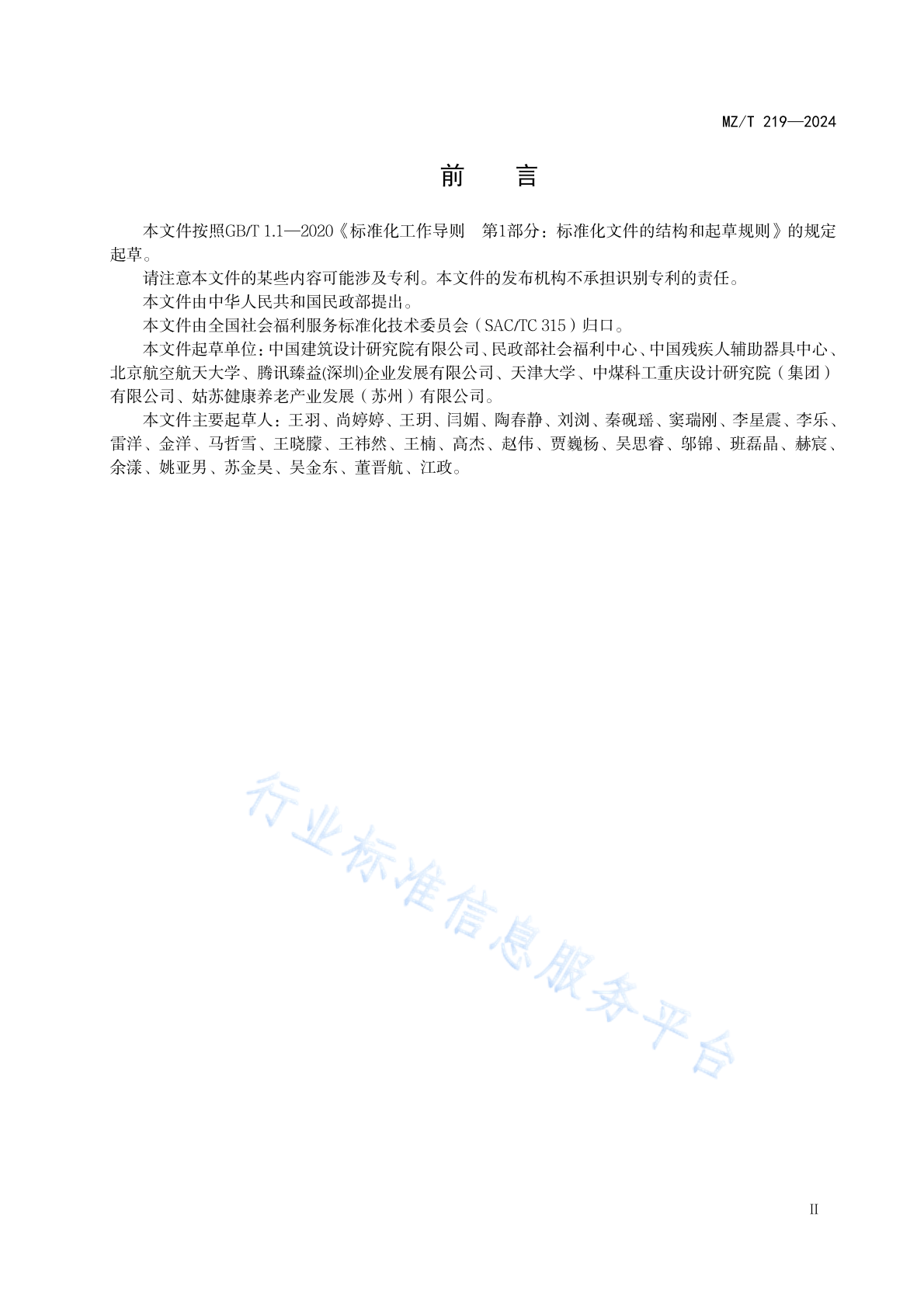 MZ/T 219—2024

前　言

本文件按照GB/T 1.1—2020《标准化工作导则　第1部分：标准化文件的结构和起草规则》的规定起草。

请注意本文件的某些内容可能涉及专利。本文件的发布机构不承担识别专利的责任。

本文件由中华人民共和国民政部提出。

本文件由全国社会福利服务标准化技术委员会（SAC/TC 315）归口。

本文件起草单位：中国建筑设计研究院有限公司、民政部社会福利中心、中国残疾人辅助器具中心、北京航空航天大学、腾讯臻益(深圳)企业发展有限公司、天津大学、中煤科工重庆设计研究院（集团）有限公司、姑苏健康养老产业发展（苏州）有限公司。

本文件主要起草人：王羽、尚婷婷、王玥、闫媚、陶春静、刘浏、秦砚瑶、窦瑞刚、李星震、李乐、雷洋、金洋、马哲雪、王晓朦、王祎然、王楠、高杰、赵伟、贾巍杨、吴思睿、邬锦、班磊晶、赫宸、余漾、姚亚男、苏金昊、吴金东、董晋航、江政。

行业标准信息服务平台

II